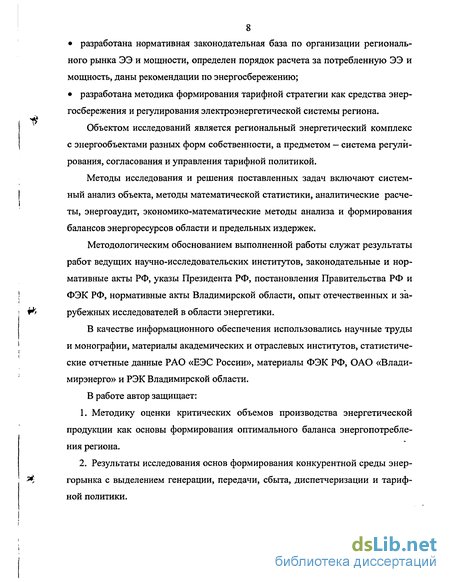 8

• разработана нормативная законодательная база по организации регионального рынка ЭЭ и мощности, определен порядок расчета за потребленную ЭЭ и мощность, даны рекомендации по энергосбережению;

• разработана методика формирования тарифной стратегии как средства энергосбережения и регулирования электроэнергетической системы региона.

Объектом исследований является региональный энергетический комплекс с энергообъектами разных форм собственности, а предметом – система регулирования, согласования и управления тарифной политикой.

Методы исследования и решения поставленных задач включают системный анализ объекта, методы математической статистики, аналитические расчеты, энергоаудит, экономико-математические методы анализа и формирования балансов энергоресурсов области и предельных издержек.

Методологическим обоснованием выполненной работы служат результаты работ ведущих научно-исследовательских институтов, законодательные и нормативные акты РФ, указы Президента РФ, постановления Правительства РФ и ФЭК РФ, нормативные акты Владимирской области, опыт отечественных и зарубежных исследователей в области энергетики.

В качестве информационного обеспечения использовались научные труды и монографии, материалы академических и отраслевых институтов, статистические отчетные данные РАО «ЕЭС России», материалы ФЭК РФ, ОАО «Владимирэнерго» и РЭК Владимирской области.

В работе автор защищает:

1. Методику оценки критических объемов производства энергетической продукции как основы формирования оптимального баланса энергопотребления региона.

2. Результаты исследования основ формирования конкурентной среды энергорынка с выделением генерации, передачи, сбыта, диспетчеризации и тарифной политики.

dsLib.net
библиотека диссертаций